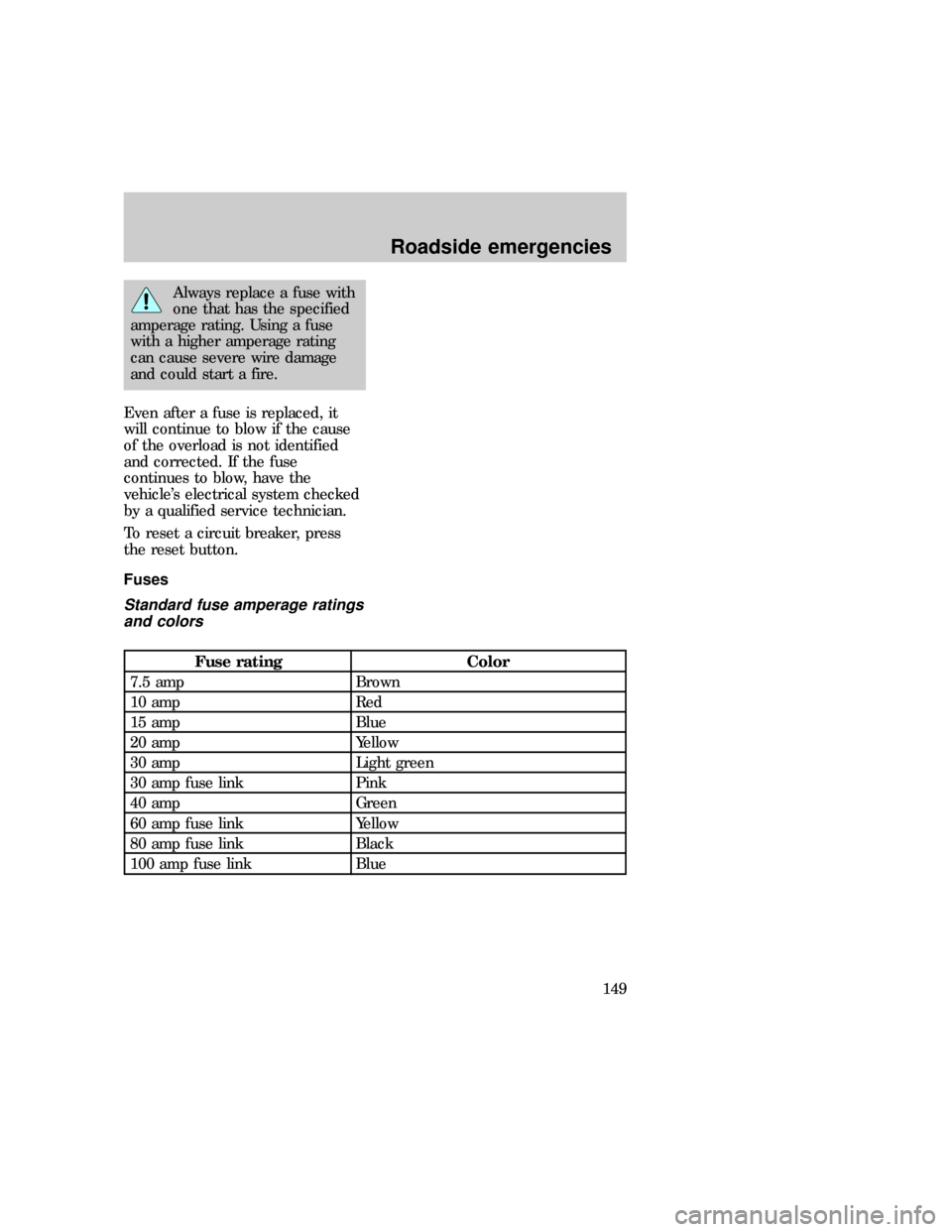 Roadside emergencies

Always replace a fuse with one that has the specified amperage rating. Using a fuse with a higher amperage rating can cause severe wire damage and could start a fire.

Even after a fuse is replaced, it will continue to blow if the cause of the overload is not identified and corrected. If the fuse continues to blow, have the vehicle's electrical system checked by a qualified service technician.

To reset a circuit breaker, press the reset button.

Fuses

Standard fuse amperage ratings and colors

| Fuse rating | Color |
|---|---|
| 7.5 amp | Brown |
| 10 amp | Red |
| 15 amp | Blue |
| 20 amp | Yellow |
| 30 amp | Light green |
| 30 amp fuse link | Pink |
| 40 amp | Green |
| 60 amp fuse link | Yellow |
| 80 amp fuse link | Black |
| 100 amp fuse link | Blue |

149

carmanualsonline.info